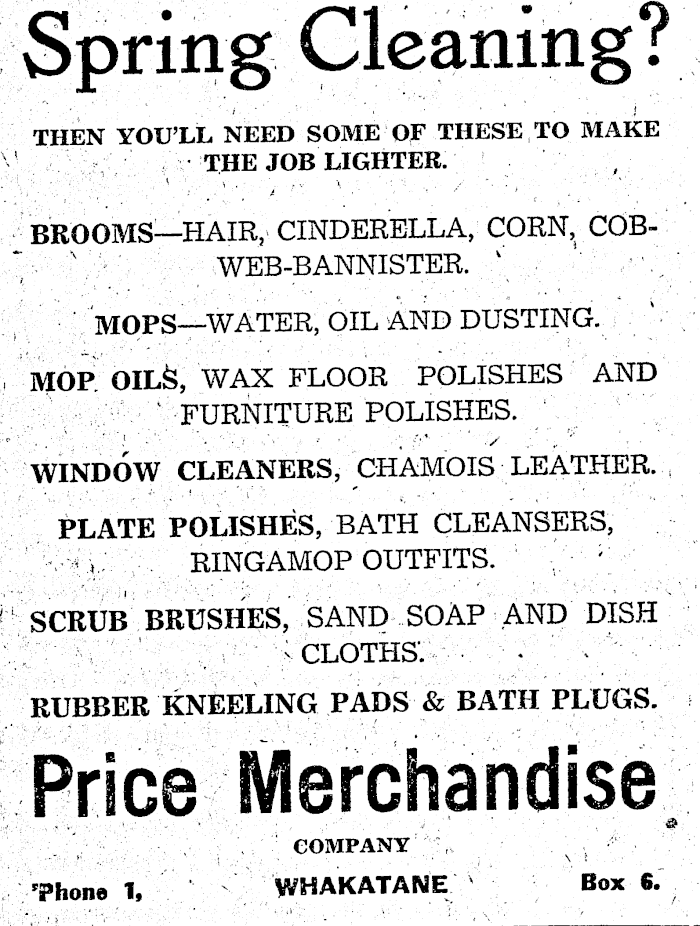 Spring Cleaning?

THEN YOU'LL NEED SOME OF THESE TO MAKE THE JOB LIGHTER.

BROOMS—HAIR, CINDERELLA, CORN, COBWEB-BANNISTER.

MOPS—WATER, OIL AND DUSTING.

MOP OILS, WAX FLOOR POLISHES AND FURNITURE POLISHES.

WINDOW CLEANERS, CHAMOIS LEATHER.

PLATE POLISHES, BATH CLEANSERS, RINGAMOP OUTFITS.

SCRUB BRUSHES, SAND SOAP AND DISH CLOTHS.

RUBBER KNEELING PADS & BATH PLUGS.

Price Merchandise

COMPANY

'Phone 1, WHAKATANE Box 6.